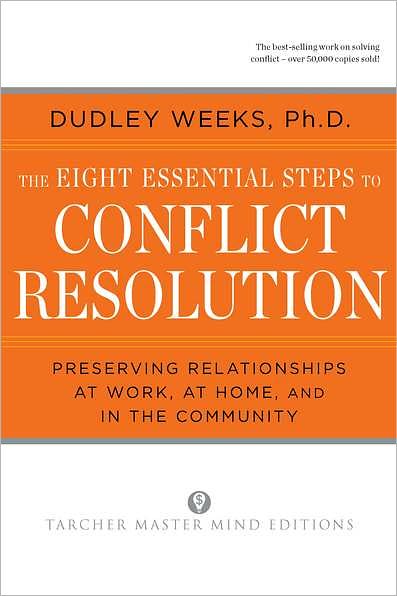 The best-selling work on solving conflict – over 50,000 copies sold!

DUDLEY WEEKS, Ph.D.

THE EIGHT ESSENTIAL STEPS TO
CONFLICT
RESOLUTION

PRESERVING RELATIONSHIPS AT WORK, AT HOME, AND IN THE COMMUNITY

TARCHER MASTER MIND EDITIONS